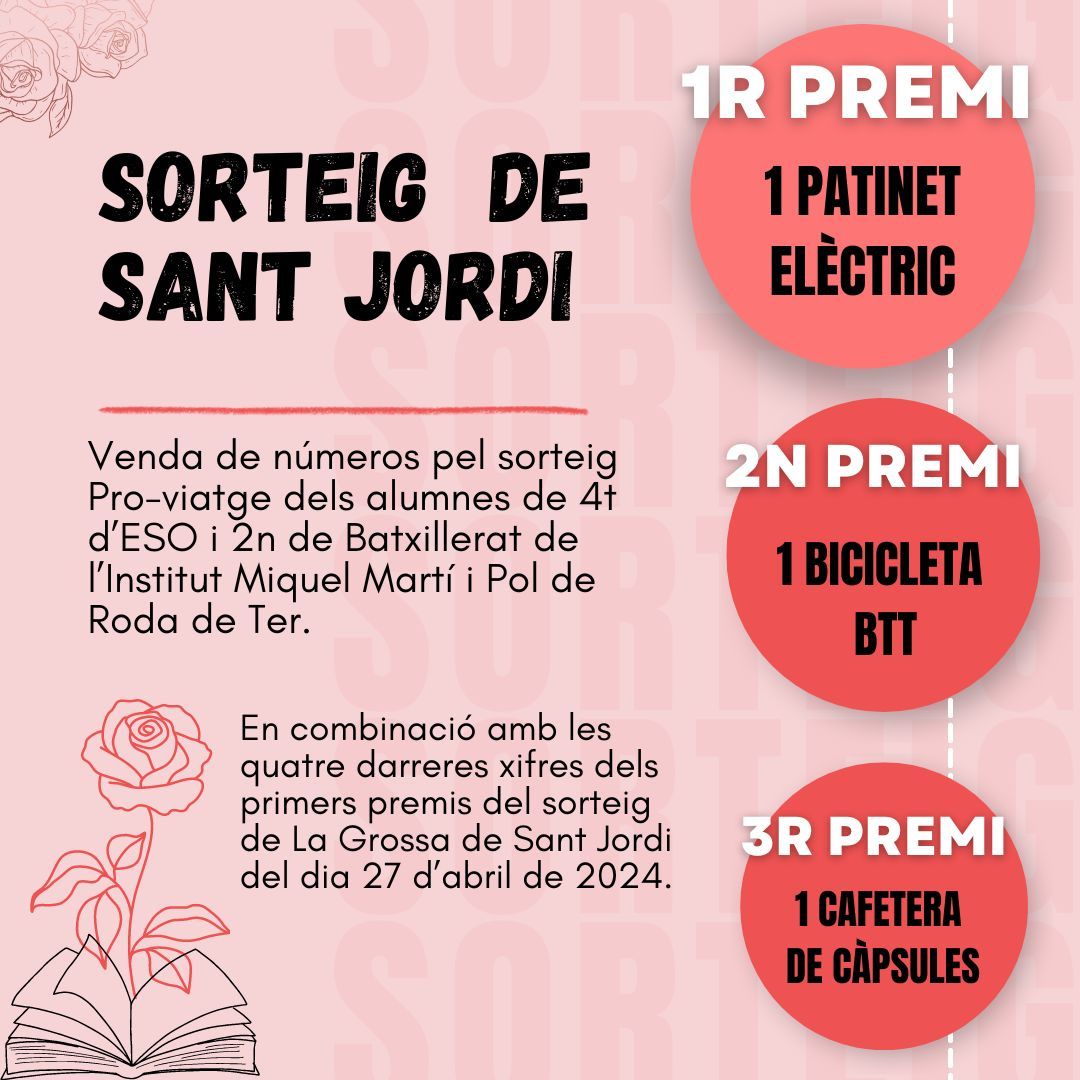 SORTEIG DE SANT JORDI

Venda de números pel sorteig Pro-viatge dels alumnes de 4t d'ESO i 2n de Batxillerat de l'Institut Miquel Martí i Pol de Roda de Ter.

En combinació amb les quatre darreres xifres dels primers premis del sorteig de La Grossa de Sant Jordi del dia 27 d'abril de 2024.

1R PREMI
1 PATINET ELÈCTRIC

2N PREMI
1 BICICLETA BTT

3R PREMI
1 CAFETERA DE CÀPSULES